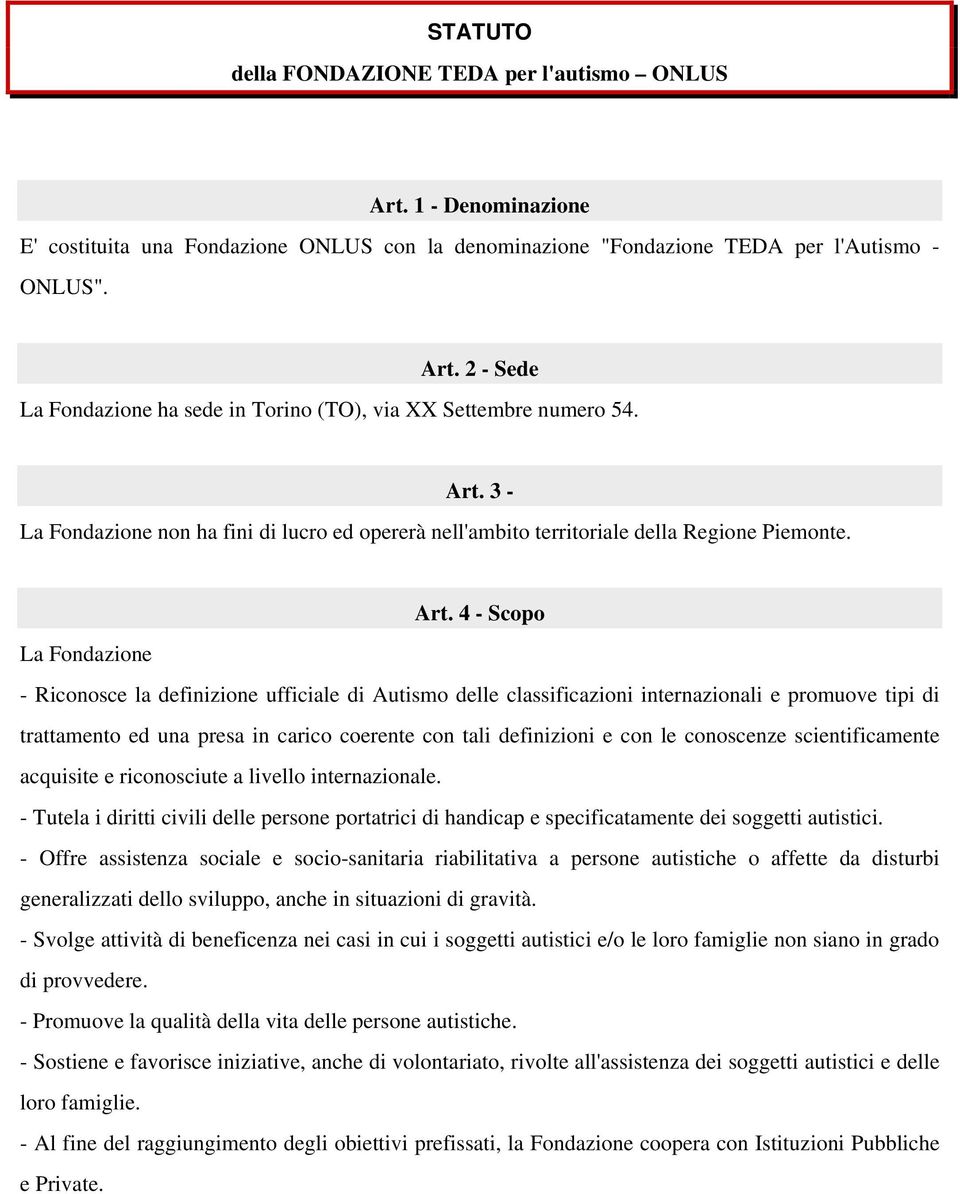 STATUTO
della FONDAZIONE TEDA per l'autismo – ONLUS

Art. 1 - Denominazione

E' costituita una Fondazione ONLUS con la denominazione "Fondazione TEDA per l'Autismo - ONLUS".

Art. 2 - Sede

La Fondazione ha sede in Torino (TO), via XX Settembre numero 54.

Art. 3 -

La Fondazione non ha fini di lucro ed opererà nell'ambito territoriale della Regione Piemonte.

Art. 4 - Scopo

La Fondazione

- Riconosce la definizione ufficiale di Autismo delle classificazioni internazionali e promuove tipi di trattamento ed una presa in carico coerente con tali definizioni e con le conoscenze scientificamente acquisite e riconosciute a livello internazionale.

- Tutela i diritti civili delle persone portatrici di handicap e specificatamente dei soggetti autistici.

- Offre assistenza sociale e socio-sanitaria riabilitativa a persone autistiche o affette da disturbi generalizzati dello sviluppo, anche in situazioni di gravità.

- Svolge attività di beneficenza nei casi in cui i soggetti autistici e/o le loro famiglie non siano in grado di provvedere.

- Promuove la qualità della vita delle persone autistiche.

- Sostiene e favorisce iniziative, anche di volontariato, rivolte all'assistenza dei soggetti autistici e delle loro famiglie.

- Al fine del raggiungimento degli obiettivi prefissati, la Fondazione coopera con Istituzioni Pubbliche e Private.